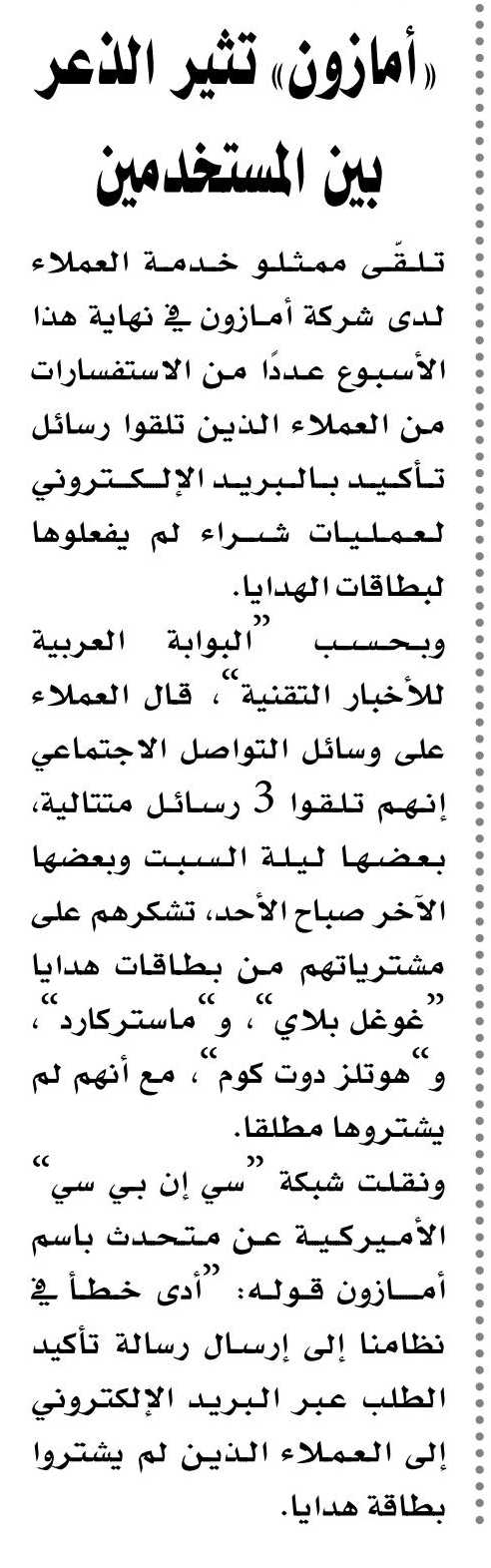 «أمازون» تثير الذعر بين المستخدمين

تلقّى ممثلو خدمة العملاء لدى شركة أمازون في نهاية هذا الأسبوع عددًا من الاستفسارات من العملاء الذين تلقوا رسائل تأكيد بالبريد الإلكتروني لعمليات شراء لم يفعلوها لبطاقات الهدايا.

وبحسب "البوابة العربية للأخبار التقنية"، قال العملاء على وسائل التواصل الاجتماعي إنهم تلقوا 3 رسائل متتالية، بعضها ليلة السبت وبعضها الآخر صباح الأحد، تشكرهم على مشترياتهم من بطاقات هدايا "غوغل بلاي"، و"ماستركارد"، و"هوتلز دوت كوم"، مع أنهم لم يشتروها مطلقا.

ونقلت شبكة "سي إن بي سي" الأميركية عن متحدث باسم أمازون قوله: "أدى خطأ في نظامنا إلى إرسال رسالة تأكيد الطلب عبر البريد الإلكتروني إلى العملاء الذين لم يشتروا بطاقة هدايا.